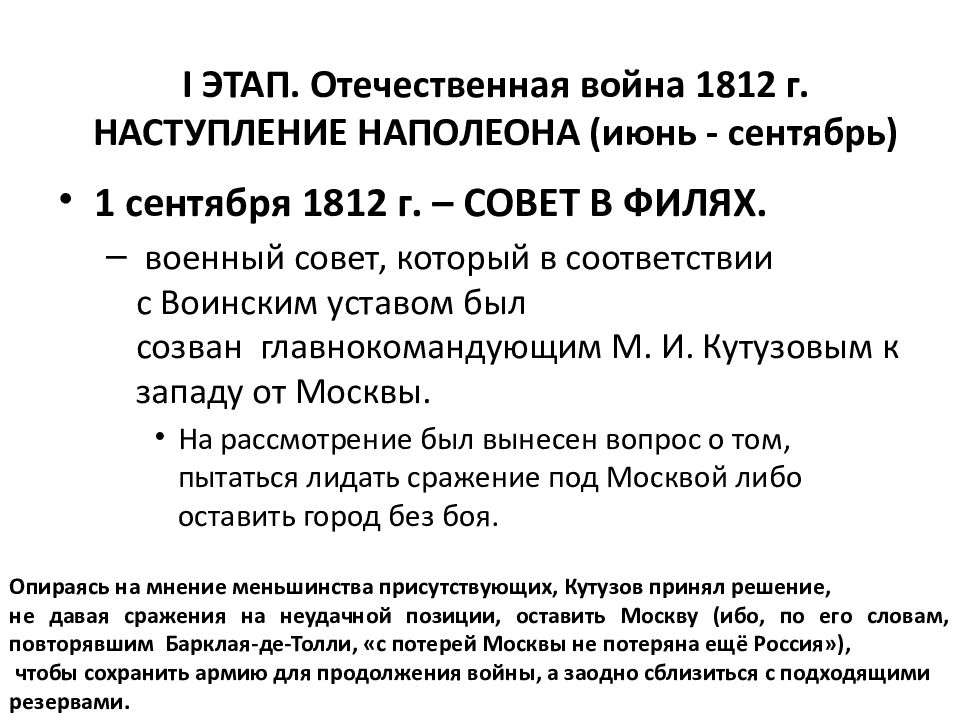 I ЭТАП. Отечественная война 1812 г. НАСТУПЛЕНИЕ НАПОЛЕОНА (июнь - сентябрь)

• 1 сентября 1812 г. – СОВЕТ В ФИЛЯХ.

– военный совет, который в соответствии с Воинским уставом был созван главнокомандующим М. И. Кутузовым к западу от Москвы.

• На рассмотрение был вынесен вопрос о том, пытаться лидать сражение под Москвой либо оставить город без боя.

Опираясь на мнение меньшинства присутствующих, Кутузов принял решение, не давая сражения на неудачной позиции, оставить Москву (ибо, по его словам, повторявшим Барклая-де-Толли, «с потерей Москвы не потеряна ещё Россия»), чтобы сохранить армию для продолжения войны, а заодно сблизиться с подходящими резервами.